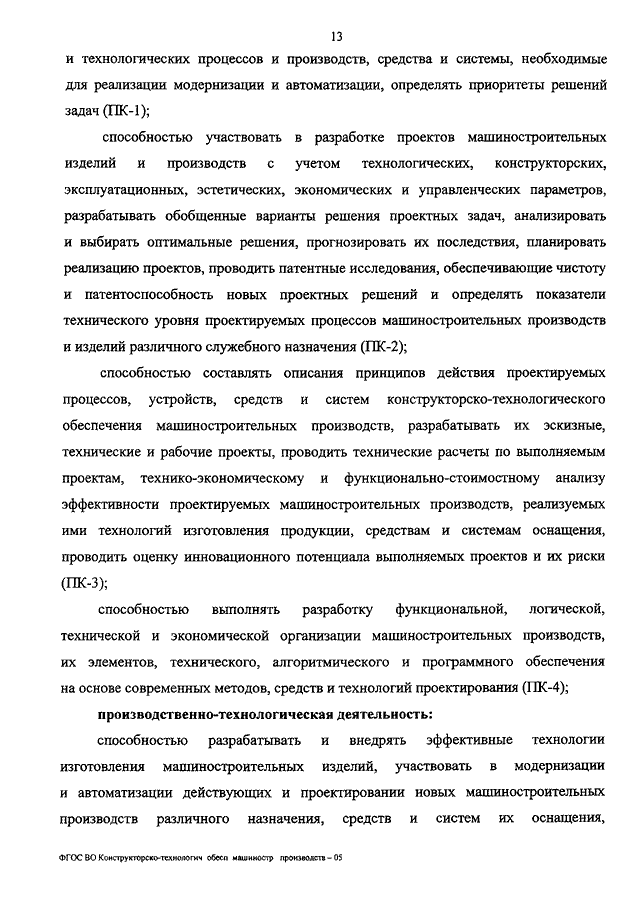 13

и технологических процессов и производств, средства и системы, необходимые для реализации модернизации и автоматизации, определять приоритеты решений задач (ПК-1);

способностью участвовать в разработке проектов машиностроительных изделий и производств с учетом технологических, конструкторских, эксплуатационных, эстетических, экономических и управленческих параметров, разрабатывать обобщенные варианты решения проектных задач, анализировать и выбирать оптимальные решения, прогнозировать их последствия, планировать реализацию проектов, проводить патентные исследования, обеспечивающие чистоту и патентоспособность новых проектных решений и определять показатели технического уровня проектируемых процессов машиностроительных производств и изделий различного служебного назначения (ПК-2);

способностью составлять описания принципов действия проектируемых процессов, устройств, средств и систем конструкторско-технологического обеспечения машиностроительных производств, разрабатывать их эскизные, технические и рабочие проекты, проводить технические расчеты по выполняемым проектам, технико-экономическому и функционально-стоимостному анализу эффективности проектируемых машиностроительных производств, реализуемых ими технологий изготовления продукции, средствам и системам оснащения, проводить оценку инновационного потенциала выполняемых проектов и их риски (ПК-3);

способностью выполнять разработку функциональной, логической, технической и экономической организации машиностроительных производств, их элементов, технического, алгоритмического и программного обеспечения на основе современных методов, средств и технологий проектирования (ПК-4);

производственно-технологическая деятельность:

способностью разрабатывать и внедрять эффективные технологии изготовления машиностроительных изделий, участвовать в модернизации и автоматизации действующих и проектировании новых машиностроительных производств различного назначения, средств и систем их оснащения,

ФГОС ВО Конструкторско-технологич обесп машиностр производств – 05